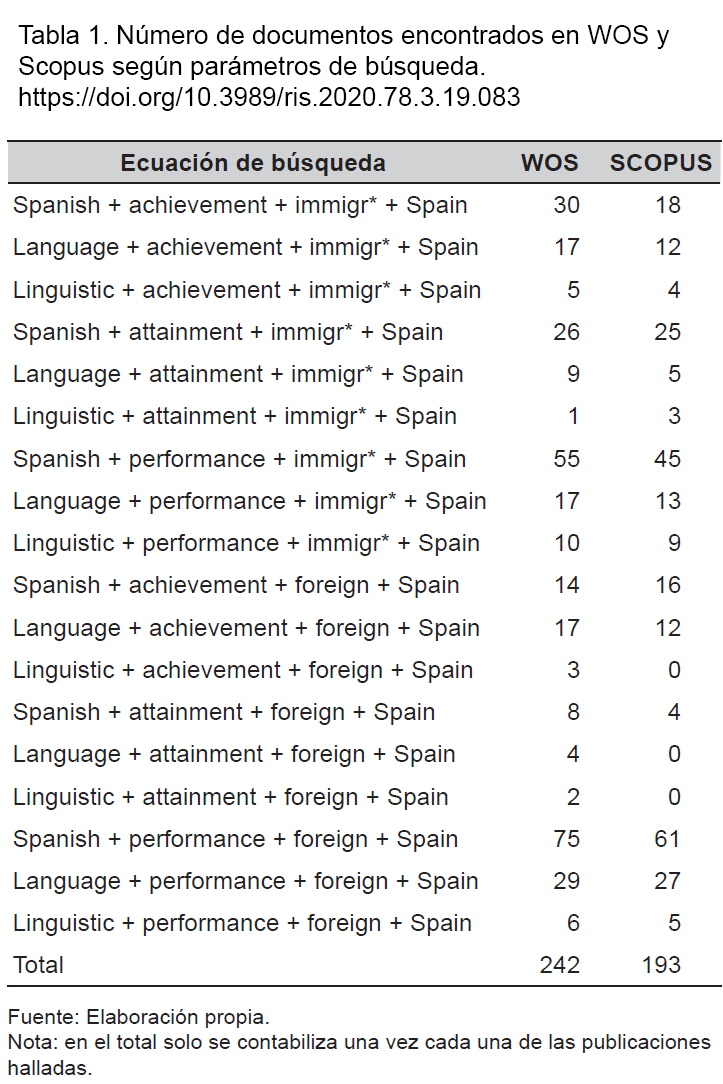 Tabla 1. Número de documentos encontrados en WOS y Scopus según parámetros de búsqueda. https://doi.org/10.3989/ris.2020.78.3.19.083

| Ecuación de búsqueda | WOS | SCOPUS |
|---|---|---|
| Spanish + achievement + immigr* + Spain | 30 | 18 |
| Language + achievement + immigr* + Spain | 17 | 12 |
| Linguistic + achievement + immigr* + Spain | 5 | 4 |
| Spanish + attainment + immigr* + Spain | 26 | 25 |
| Language + attainment + immigr* + Spain | 9 | 5 |
| Linguistic + attainment + immigr* + Spain | 1 | 3 |
| Spanish + performance + immigr* + Spain | 55 | 45 |
| Language + performance + immigr* + Spain | 17 | 13 |
| Linguistic + performance + immigr* + Spain | 10 | 9 |
| Spanish + achievement + foreign + Spain | 14 | 16 |
| Language + achievement + foreign + Spain | 17 | 12 |
| Linguistic + achievement + foreign + Spain | 3 | 0 |
| Spanish + attainment + foreign + Spain | 8 | 4 |
| Language + attainment + foreign + Spain | 4 | 0 |
| Linguistic + attainment + foreign + Spain | 2 | 0 |
| Spanish + performance + foreign + Spain | 75 | 61 |
| Language + performance + foreign + Spain | 29 | 27 |
| Linguistic + performance + foreign + Spain | 6 | 5 |
| Total | 242 | 193 |

Fuente: Elaboración propia.
Nota: en el total solo se contabiliza una vez cada una de las publicaciones halladas.